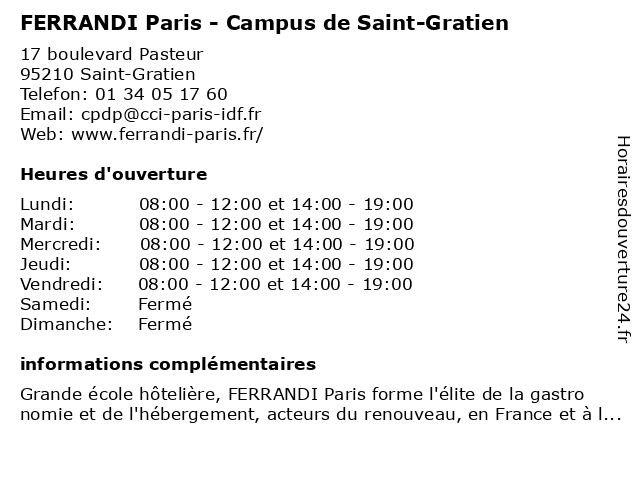 FERRANDI Paris - Campus de Saint-Gratien

17 boulevard Pasteur
95210 Saint-Gratien
Telefon: 01 34 05 17 60
Email: cpdp@cci-paris-idf.fr
Web: www.ferrandi-paris.fr/

Heures d'ouverture

| | |
|---|---|
| Lundi: | 08:00 - 12:00 et 14:00 - 19:00 |
| Mardi: | 08:00 - 12:00 et 14:00 - 19:00 |
| Mercredi: | 08:00 - 12:00 et 14:00 - 19:00 |
| Jeudi: | 08:00 - 12:00 et 14:00 - 19:00 |
| Vendredi: | 08:00 - 12:00 et 14:00 - 19:00 |
| Samedi: | Fermé |
| Dimanche: | Fermé |

informations complémentaires

Grande école hôtelière, FERRANDI Paris forme l'élite de la gastro nomie et de l'hébergement, acteurs du renouveau, en France et à l...

Horairesdouverture24.fr